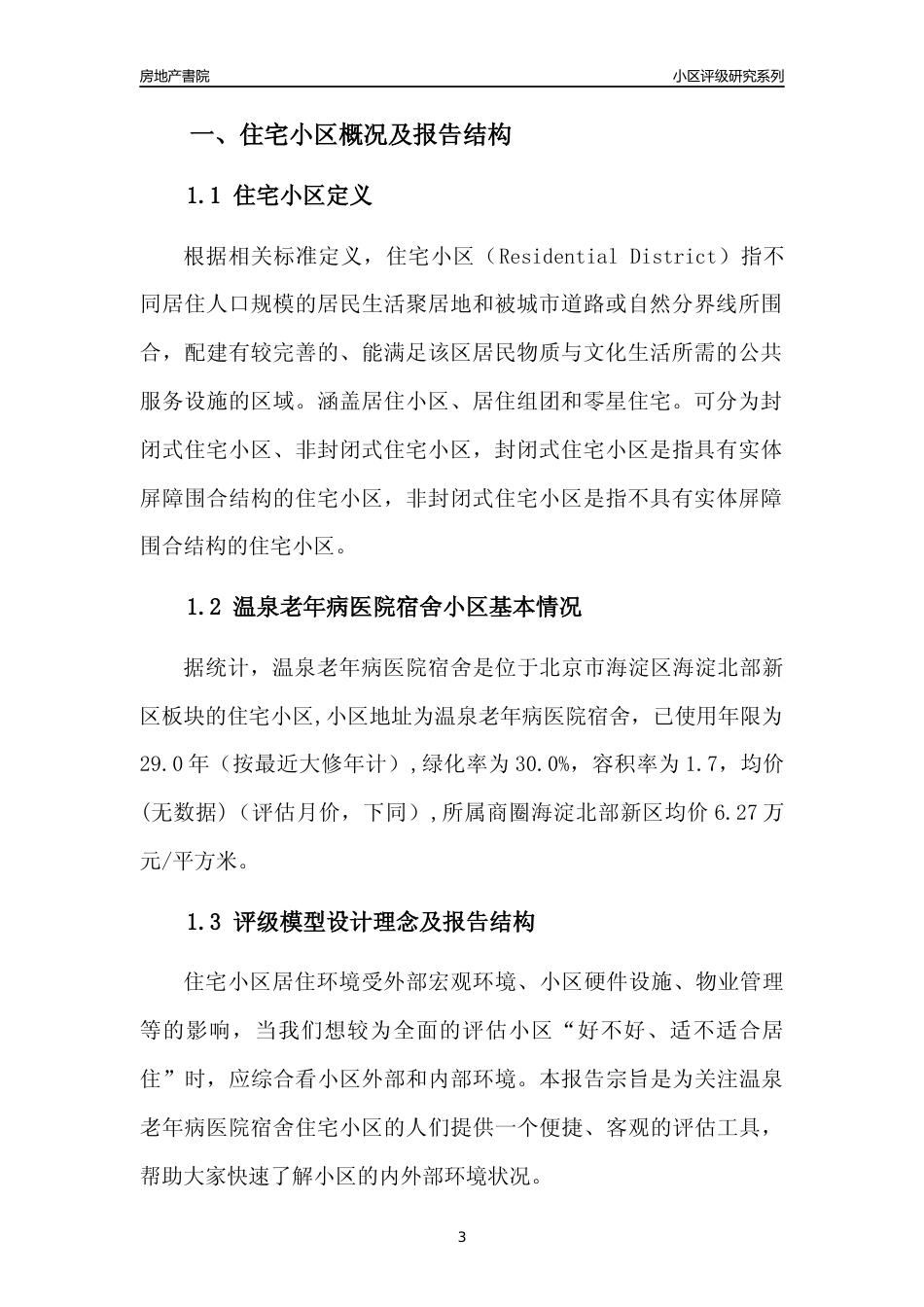 房地产書院

小区评级研究系列

一、住宅小区概况及报告结构

1.1 住宅小区定义

根据相关标准定义，住宅小区（Residential District）指不同居住人口规模的居民生活聚居地和被城市道路或自然分界线所围合，配建有较完善的、能满足该区居民物质与文化生活所需的公共服务设施的区域。涵盖居住小区、居住组团和零星住宅。可分为封闭式住宅小区、非封闭式住宅小区，封闭式住宅小区是指具有实体屏障围合结构的住宅小区，非封闭式住宅小区是指不具有实体屏障围合结构的住宅小区。

1.2 温泉老年病医院宿舍小区基本情况

据统计，温泉老年病医院宿舍是位于北京市海淀区海淀北部新区板块的住宅小区,小区地址为温泉老年病医院宿舍，已使用年限为29.0年（按最近大修年计）,绿化率为30.0%，容积率为1.7，均价(无数据)（评估月价，下同）,所属商圈海淀北部新区均价6.27万元/平方米。

1.3 评级模型设计理念及报告结构

住宅小区居住环境受外部宏观环境、小区硬件设施、物业管理等的影响，当我们想较为全面的评估小区“好不好、适不适合居住”时，应综合看小区外部和内部环境。本报告宗旨是为关注温泉老年病医院宿舍住宅小区的人们提供一个便捷、客观的评估工具，帮助大家快速了解小区的内外部环境状况。

3